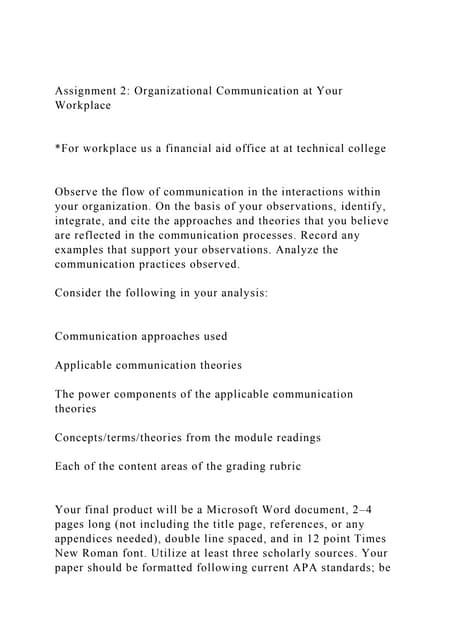 Assignment 2: Organizational Communication at Your Workplace

*For workplace us a financial aid office at at technical college

Observe the flow of communication in the interactions within your organization. On the basis of your observations, identify, integrate, and cite the approaches and theories that you believe are reflected in the communication processes. Record any examples that support your observations. Analyze the communication practices observed.

Consider the following in your analysis:

Communication approaches used

Applicable communication theories

The power components of the applicable communication theories

Concepts/terms/theories from the module readings

Each of the content areas of the grading rubric

Your final product will be a Microsoft Word document, 2–4 pages long (not including the title page, references, or any appendices needed), double line spaced, and in 12 point Times New Roman font. Utilize at least three scholarly sources. Your paper should be formatted following current APA standards; be